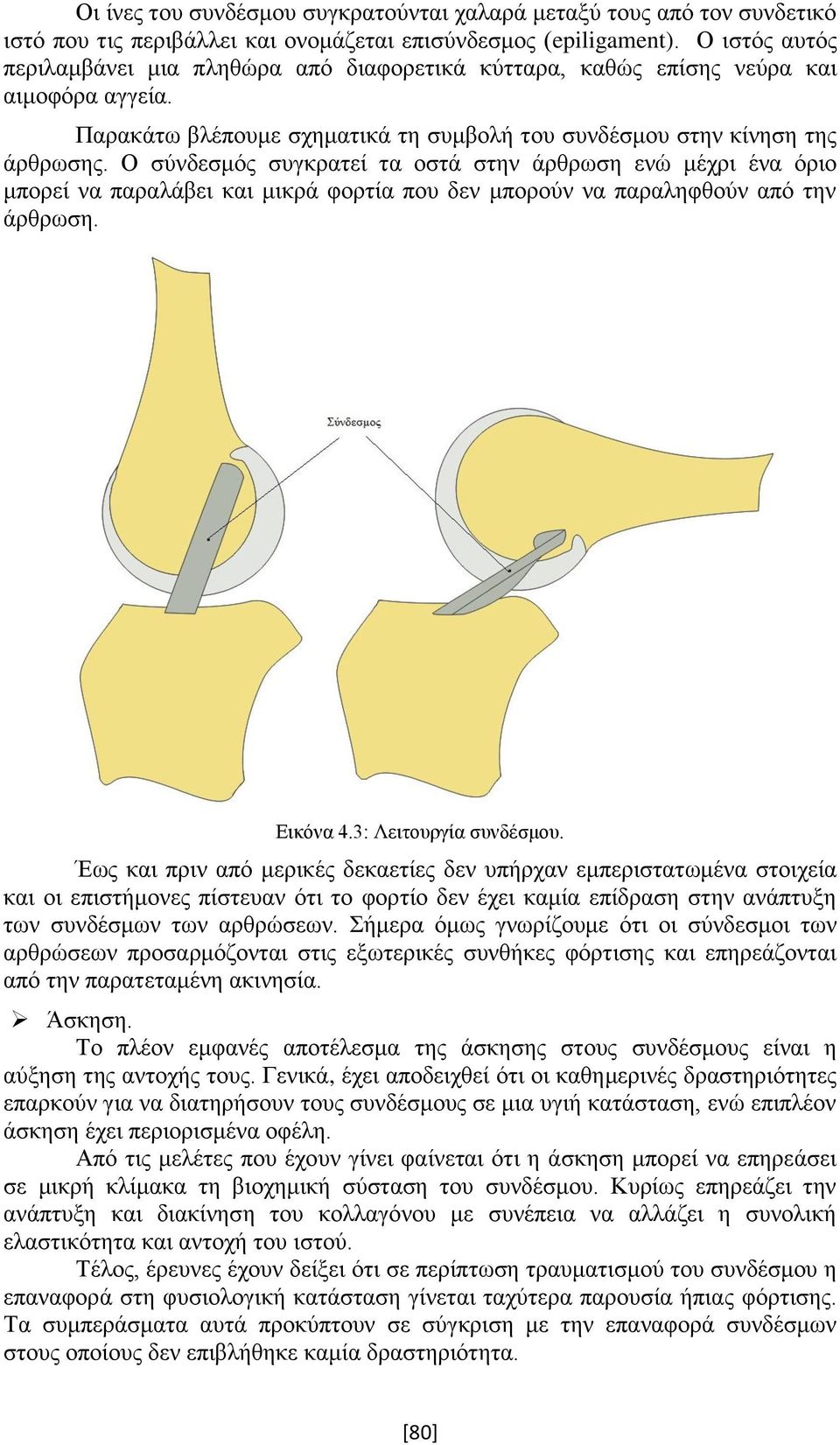 Οι ίνες του συνδέσμου συγκρατούνται χαλαρά μεταξύ τους από τον συνδετικό ιστό που τις περιβάλλει και ονομάζεται επισύνδεσμος (epiligament). Ο ιστός αυτός περιλαμβάνει μια πληθώρα από διαφορετικά κύτταρα, καθώς επίσης νεύρα και αιμοφόρα αγγεία.

Παρακάτω βλέπουμε σχηματικά τη συμβολή του συνδέσμου στην κίνηση της άρθρωσης. Ο σύνδεσμός συγκρατεί τα οστά στην άρθρωση ενώ μέχρι ένα όριο μπορεί να παραλάβει και μικρά φορτία που δεν μπορούν να παραληφθούν από την άρθρωση.

Σύνδεσμος

Εικόνα 4.3: Λειτουργία συνδέσμου.

Έως και πριν από μερικές δεκαετίες δεν υπήρχαν εμπεριστατωμένα στοιχεία και οι επιστήμονες πίστευαν ότι το φορτίο δεν έχει καμία επίδραση στην ανάπτυξη των συνδέσμων των αρθρώσεων. Σήμερα όμως γνωρίζουμε ότι οι σύνδεσμοι των αρθρώσεων προσαρμόζονται στις εξωτερικές συνθήκες φόρτισης και επηρεάζονται από την παρατεταμένη ακινησία.

➢ Άσκηση.

Το πλέον εμφανές αποτέλεσμα της άσκησης στους συνδέσμους είναι η αύξηση της αντοχής τους. Γενικά, έχει αποδειχθεί ότι οι καθημερινές δραστηριότητες επαρκούν για να διατηρήσουν τους συνδέσμους σε μια υγιή κατάσταση, ενώ επιπλέον άσκηση έχει περιορισμένα οφέλη.

Από τις μελέτες που έχουν γίνει φαίνεται ότι η άσκηση μπορεί να επηρεάσει σε μικρή κλίμακα τη βιοχημική σύσταση του συνδέσμου. Κυρίως επηρεάζει την ανάπτυξη και διακίνηση του κολλαγόνου με συνέπεια να αλλάζει η συνολική ελαστικότητα και αντοχή του ιστού.

Τέλος, έρευνες έχουν δείξει ότι σε περίπτωση τραυματισμού του συνδέσμου η επαναφορά στη φυσιολογική κατάσταση γίνεται ταχύτερα παρουσία ήπιας φόρτισης. Τα συμπεράσματα αυτά προκύπτουν σε σύγκριση με την επαναφορά συνδέσμων στους οποίους δεν επιβλήθηκε καμία δραστηριότητα.

[80]